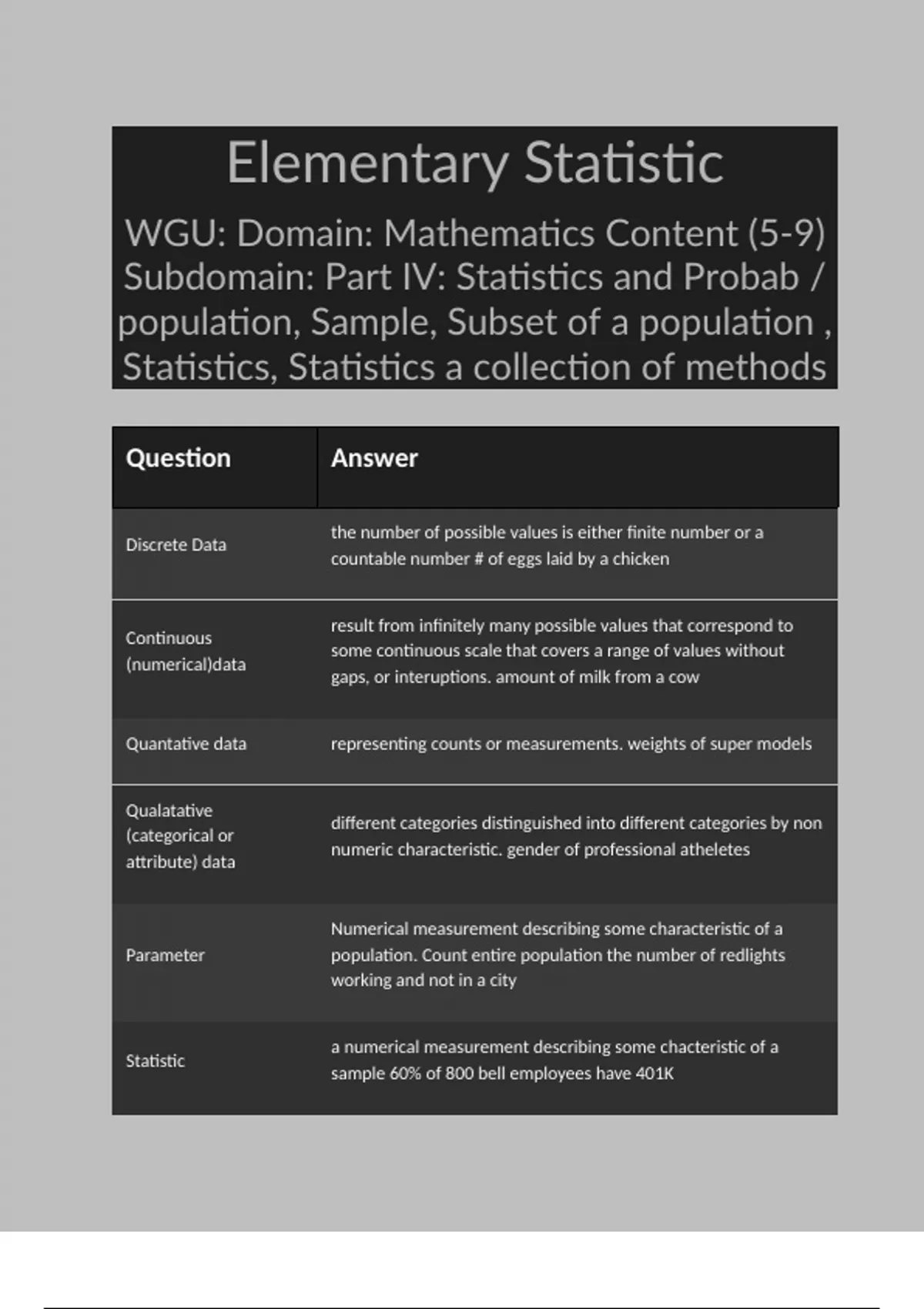 Elementary Statistic

WGU: Domain: Mathematics Content (5-9) Subdomain: Part IV: Statistics and Probab / population, Sample, Subset of a population , Statistics, Statistics a collection of methods

| Question | Answer |
|---|---|
| Discrete Data | the number of possible values is either finite number or a countable number # of eggs laid by a chicken |
| Continuous (numerical)data | result from infinitely many possible values that correspond to some continuous scale that covers a range of values without gaps, or interuptions. amount of milk from a cow |
| Quantative data | representing counts or measurements. weights of super models |
| Qualatative (categorical or attribute) data | different categories distinguished into different categories by non numeric characteristic. gender of professional atheletes |
| Parameter | Numerical measurement describing some characteristic of a population. Count entire population the number of redlights working and not in a city |
| Statistic | a numerical measurement describing some chacteristic of a sample 60% of 800 bell employees have 401K |